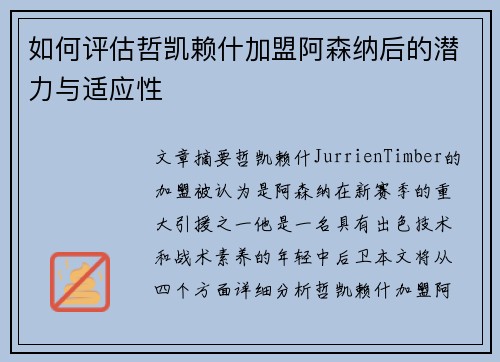 如何评估哲凯赖什加盟阿森纳后的潜力与适应性

文章摘要哲凯赖什JurrienTimber的加盟被认为是阿森纳在新赛季的重大引援之一他是一名具有出色技术和战术素养的年轻中后卫本文将从四个方面详细分析哲凯赖什加盟阿